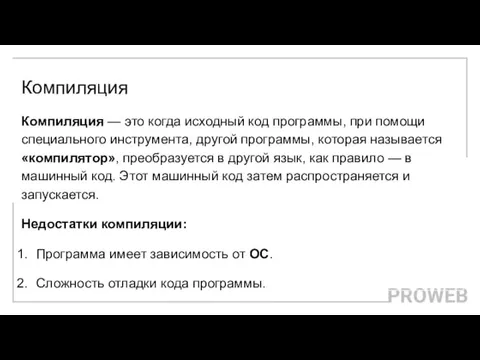 Компиляция

Компиляция — это когда исходный код программы, при помощи специального инструмента, другой программы, которая называется «компилятор», преобразуется в другой язык, как правило — в машинный код. Этот машинный код затем распространяется и запускается.

Недостатки компиляции:

1. Программа имеет зависимость от ОС.

2. Сложность отладки кода программы.

PROWEB